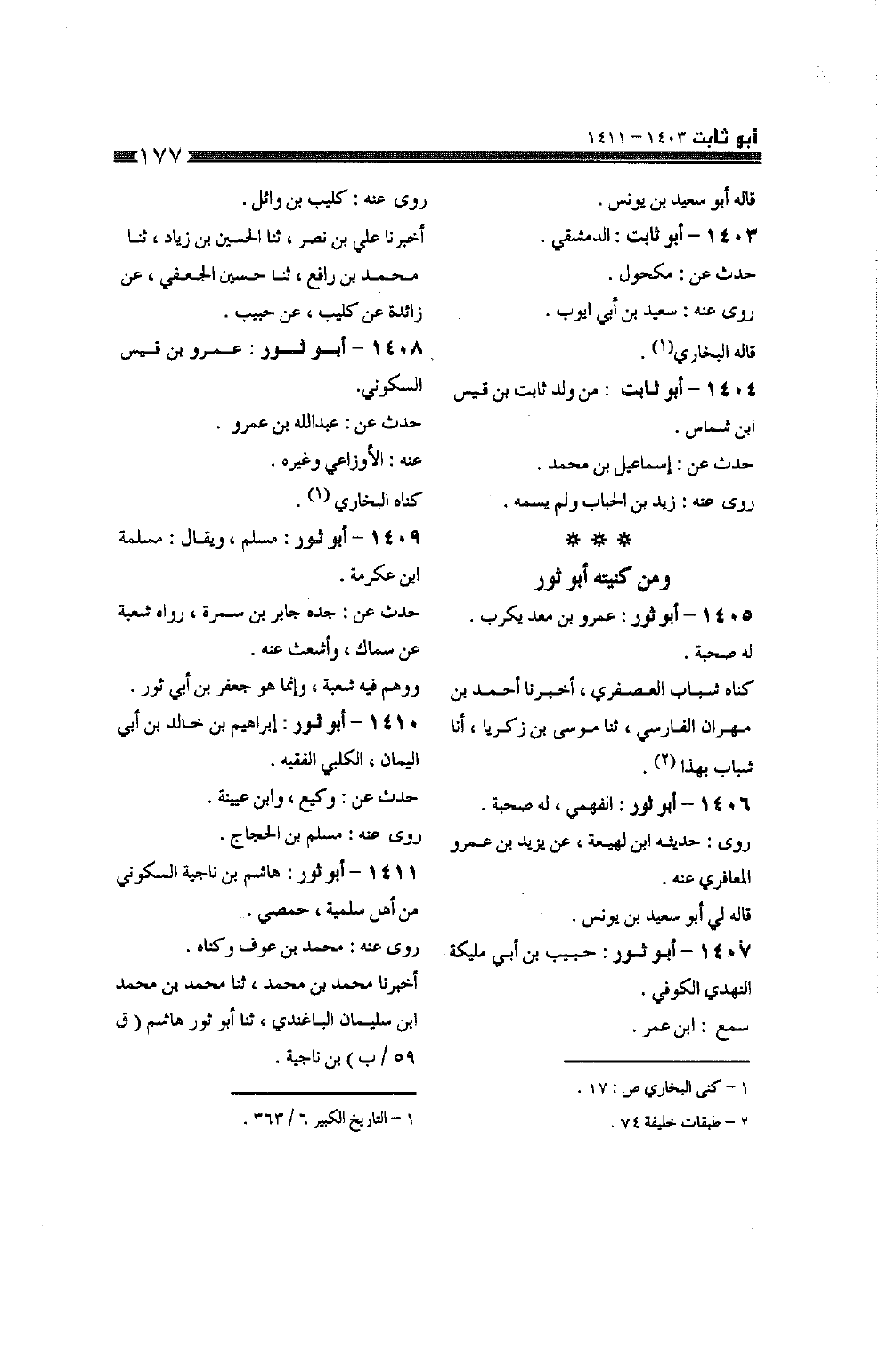 أبو ثابت ١٤٠٣ - ١٤١١

١٧٧

قاله أبو سعيد بن يونس .

١٤٠٣ - أبو ثابت : الدمشقي .

حدث عن : مكحول .

روى عنه : سعيد بن أبي ايوب .

قاله البخاري(١) .

١٤٠٤ - أبو ثابت : من ولد ثابت بن قيس ابن شماس .

حدث عن : إسماعيل بن محمد .

روى عنه : زيد بن الحباب ولم يسمه .

* * *

ومن كنيته أبو ثور

١٤٠٥ - أبو ثور : عمرو بن معد يكرب .

له صحبة .

كناه شباب العصفري ، أخبرنا أحمد بن مهران الفارسي ، ثنا موسى بن زكريا ، أنا شباب بهذا (٢) .

١٤٠٦ - أبو ثور : الفهمي ، له صحبة .

روى : حديثه ابن لهيعة ، عن يزيد بن عمرو المعافري عنه .

قاله لي أبو سعيد بن يونس .

١٤٠٧ - أبو ثور : حبيب بن أبي مليكة النهدي الكوفي .

سمع : ابن عمر .

١ - كنى البخاري ص : ١٧ .

٢ - طبقات خليفة ٧٤ .

روى عنه : كليب بن وائل .

أخبرنا علي بن نصر ، ثنا الحسين بن زياد ، ثنا محمد بن رافع ، ثنا حسين الجعفي ، عن زائدة عن كليب ، عن حبيب .

١٤٠٨ - أبو ثور : عمرو بن قيس السكوني.

حدث عن : عبدالله بن عمرو .

عنه : الأوزاعي وغيره .

كناه البخاري (١) .

١٤٠٩ - أبو ثور : مسلم ، ويقال : مسلمة ابن عكرمة .

حدث عن : جده جابر بن سمرة ، رواه شعبة عن سماك ، وأشعث عنه .

ووهم فيه شعبة ، وإنما هو جعفر بن أبي ثور .

١٤١٠ - أبو ثور : إبراهيم بن خالد بن أبي اليمان ، الكلبي الفقيه .

حدث عن : وكيع ، وابن عيينة .

روى عنه : مسلم بن الحجاج .

١٤١١ - أبو ثور : هاشم بن ناجية السكوني من أهل سلمية ، حمصي .

روى عنه : محمد بن عوف وكناه .

أخبرنا محمد بن محمد ، ثنا محمد بن محمد ابن سليمان الباغندي ، ثنا أبو ثور هاشم ( ق ٥٩ / ب ) بن ناجية .

١ - التاريخ الكبير ٦ / ٣٦٣ .